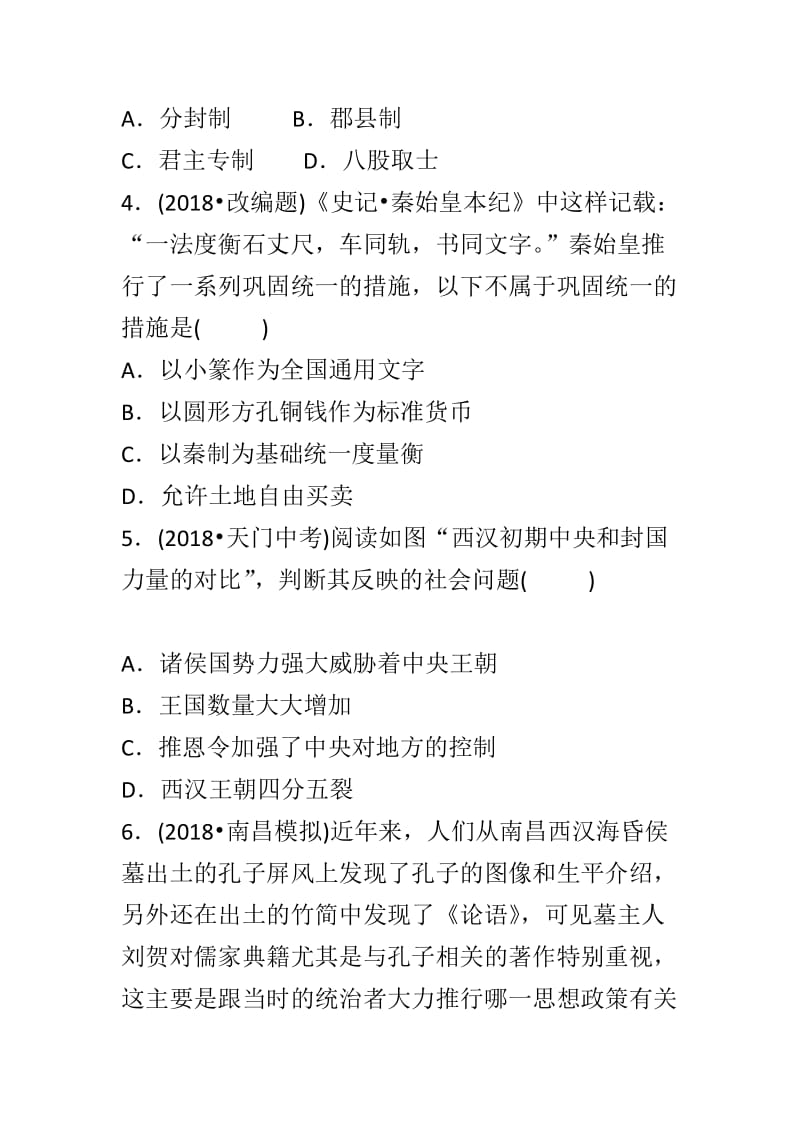 A．分封制　　B．郡县制
C．君主专制　　D．八股取士
4．(2018•改编题)《史记•秦始皇本纪》中这样记载：“一法度衡石丈尺，车同轨，书同文字。”秦始皇推行了一系列巩固统一的措施，以下不属于巩固统一的措施是(　　)
A．以小篆作为全国通用文字
B．以圆形方孔铜钱作为标准货币
C．以秦制为基础统一度量衡
D．允许土地自由买卖
5．(2018•天门中考)阅读如图“西汉初期中央和封国力量的对比”，判断其反映的社会问题(　　)

A．诸侯国势力强大威胁着中央王朝
B．王国数量大大增加
C．推恩令加强了中央对地方的控制
D．西汉王朝四分五裂
6．(2018•南昌模拟)近年来，人们从南昌西汉海昏侯墓出土的孔子屏风上发现了孔子的图像和生平介绍，另外还在出土的竹简中发现了《论语》，可见墓主人刘贺对儒家典籍尤其是与孔子相关的著作特别重视，这主要是跟当时的统治者大力推行哪一思想政策有关